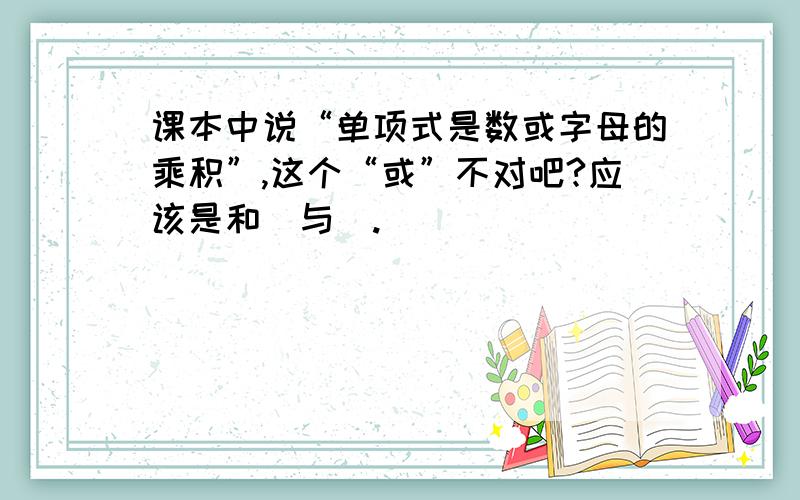 课本中说“单项式是数或字母的乘积”,这个“或”不对吧?应该是和(与).